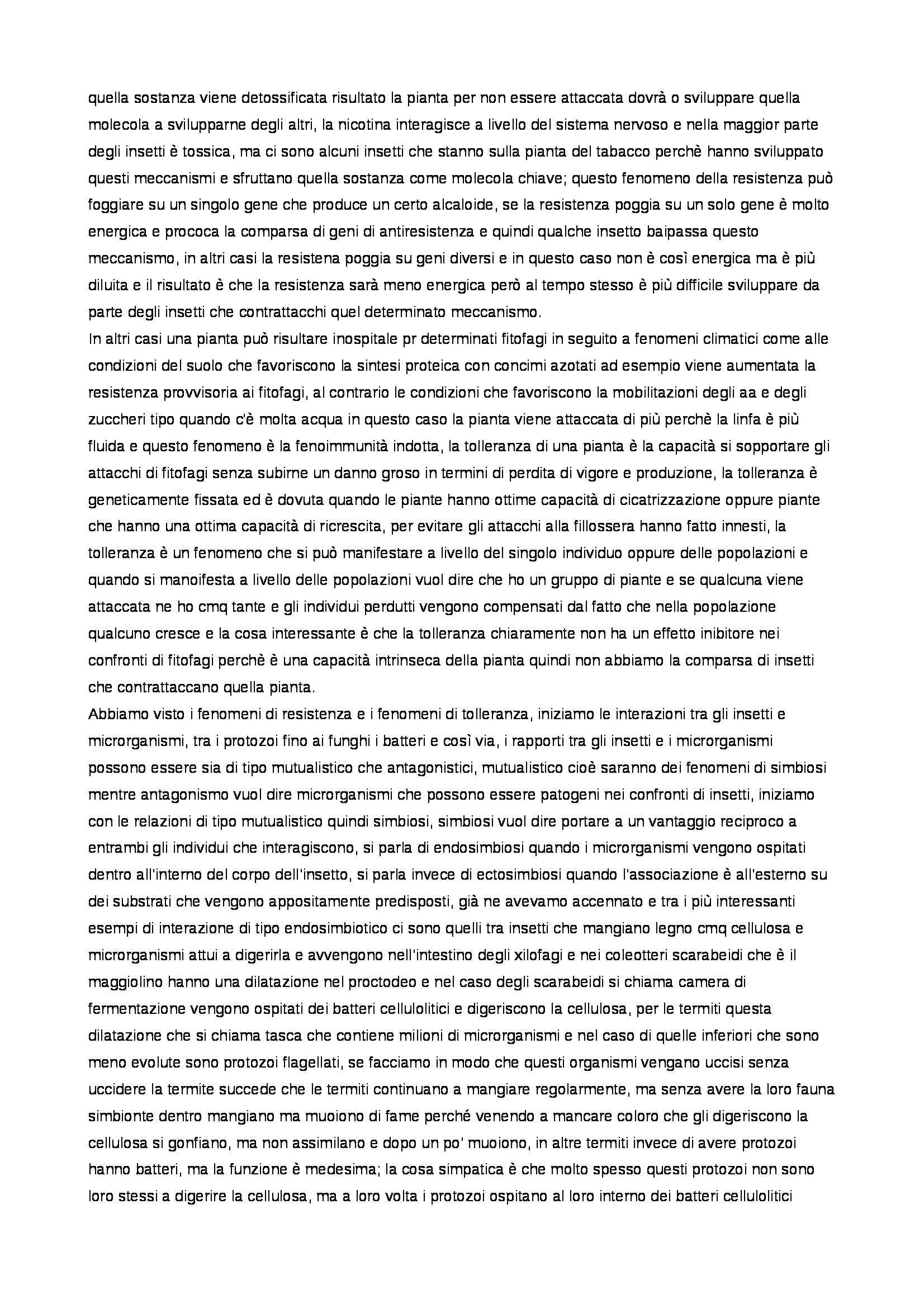 quella sostanza viene detossificata risultato la pianta per non essere attaccata dovrà o sviluppare quella molecola a svilupparne degli altri, la nicotina interagisce a livello del sistema nervoso e nella maggior parte degli insetti è tossica, ma ci sono alcuni insetti che stanno sulla pianta del tabacco perchè hanno sviluppato questi meccanismi e sfruttano quella sostanza come molecola chiave; questo fenomeno della resistenza può foggiare su un singolo gene che produce un certo alcaloide, se la resistenza poggia su un solo gene è molto energica e prococa la comparsa di geni di antiresistenza e quindi qualche insetto baipassa questo meccanismo, in altri casi la resistena poggia su geni diversi e in questo caso non è così energica ma è più diluita e il risultato è che la resistenza sarà meno energica però al tempo stesso è più difficile sviluppare da parte degli insetti che contrattacchi quel determinato meccanismo.
In altri casi una pianta può risultare inospitale pr determinati fitofagi in seguito a fenomeni climatici come alle condizioni del suolo che favoriscono la sintesi proteica con concimi azotati ad esempio viene aumentata la resistenza provvisoria ai fitofagi, al contrario le condizioni che favoriscono la mobilitazioni degli aa e degli zuccheri tipo quando c'è molta acqua in questo caso la pianta viene attaccata di più perchè la linfa è più fluida e questo fenomeno è la fenoimmunità indotta, la tolleranza di una pianta è la capacità si sopportare gli attacchi di fitofagi senza subirne un danno groso in termini di perdita di vigore e produzione, la tolleranza è geneticamente fissata ed è dovuta quando le piante hanno ottime capacità di cicatrizzazione oppure piante che hanno una ottima capacità di ricrescita, per evitare gli attacchi alla fillossera hanno fatto innesti, la tolleranza è un fenomeno che si può manifestare a livello del singolo individuo oppure delle popolazioni e quando si manoifesta a livello delle popolazioni vuol dire che ho un gruppo di piante e se qualcuna viene attaccata ne ho cmq tante e gli individui perdutti vengono compensati dal fatto che nella popolazione qualcuno cresce e la cosa interessante è che la tolleranza chiaramente non ha un effetto inibitore nei confronti di fitofagi perchè è una capacità intrinseca della pianta quindi non abbiamo la comparsa di insetti che contrattaccano quella pianta.
Abbiamo visto i fenomeni di resistenza e i fenomeni di tolleranza, iniziamo le interazioni tra gli insetti e microrganismi, tra i protozoi fino ai funghi i batteri e così via, i rapporti tra gli insetti e i microrganismi possono essere sia di tipo mutualistico che antagonistici, mutualistico cioè saranno dei fenomeni di simbiosi mentre antagonismo vuol dire microrganismi che possono essere patogeni nei confronti di insetti, iniziamo con le relazioni di tipo mutualistico quindi simbiosi, simbiosi vuol dire portare a un vantaggio reciproco a entrambi gli individui che interagiscono, si parla di endosimbiosi quando i microrganismi vengono ospitati dentro all'interno del corpo dell'insetto, si parla invece di ectosimbiosi quando l'associazione è all'esterno su dei substrati che vengono appositamente predisposti, già ne avevamo accennato e tra i più interessanti esempi di interazione di tipo endosimbiotico ci sono quelli tra insetti che mangiano legno cmq cellulosa e microrganismi attui a digerirla e avvengono nell'intestino degli xilofagi e nei coleotteri scarabeidi che è il maggiolino hanno una dilatazione nel proctodeo e nel caso degli scarabeidi si chiama camera di fermentazione vengono ospitati dei batteri cellulolitici e digeriscono la cellulosa, per le termiti questa dilatazione che si chiama tasca che contiene milioni di microrganismi e nel caso di quelle inferiori che sono meno evolute sono protozoi flagellati, se facciamo in modo che questi organismi vengano uccisi senza uccidere la termite succede che le termiti continuano a mangiare regolarmente, ma senza avere la loro fauna simbionte dentro mangiano ma muoiono di fame perché venendo a mancare coloro che gli digeriscono la cellulosa si gonfiano, ma non assimilano e dopo un po' muoiono, in altre termiti invece di avere protozoi hanno batteri, ma la funzione è medesima; la cosa simpatica è che molto spesso questi protozoi non sono loro stessi a digerire la cellulosa, ma a loro volta i protozoi ospitano al loro interno dei batteri cellulolitici